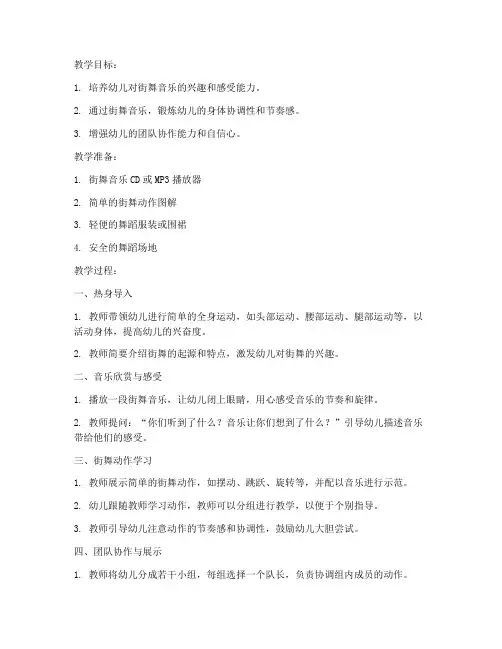 教学目标：

1. 培养幼儿对街舞音乐的兴趣和感受能力。

2. 通过街舞音乐，锻炼幼儿的身体协调性和节奏感。

3. 增强幼儿的团队协作能力和自信心。

教学准备：

1. 街舞音乐CD或MP3播放器

2. 简单的街舞动作图解

3. 轻便的舞蹈服装或围裙

4. 安全的舞蹈场地

教学过程：

一、热身导入

1. 教师带领幼儿进行简单的全身运动，如头部运动、腰部运动、腿部运动等，以活动身体，提高幼儿的兴奋度。

2. 教师简要介绍街舞的起源和特点，激发幼儿对街舞的兴趣。

二、音乐欣赏与感受

1. 播放一段街舞音乐，让幼儿闭上眼睛，用心感受音乐的节奏和旋律。

2. 教师提问："你们听到了什么？音乐让你们想到了什么？"引导幼儿描述音乐带给他们的感受。

三、街舞动作学习

1. 教师展示简单的街舞动作，如摆动、跳跃、旋转等，并配以音乐进行示范。

2. 幼儿跟随教师学习动作，教师可以分组进行教学，以便于个别指导。

3. 教师引导幼儿注意动作的节奏感和协调性，鼓励幼儿大胆尝试。

四、团队协作与展示

1. 教师将幼儿分成若干小组，每组选择一个队长，负责协调组内成员的动作。